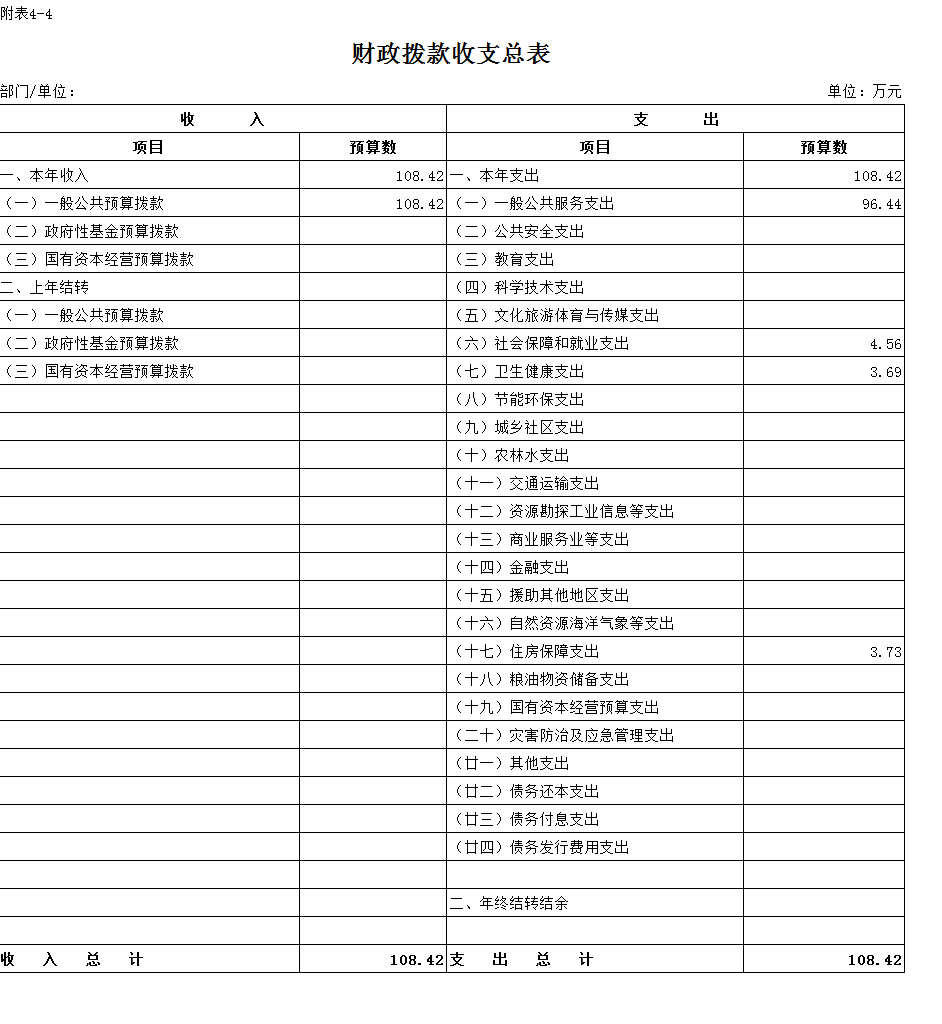 附表4-4

财政拨款收支总表

部门/单位：

单位：万元

| 收　　入 | | 支　　出 | |
|---|---|---|---|
| 项目 | 预算数 | 项目 | 预算数 |
| 一、本年收入 | 108.42 | 一、本年支出 | 108.42 |
| （一）一般公共预算拨款 | 108.42 | （一）一般公共服务支出 | 96.44 |
| （二）政府性基金预算拨款 | | （二）公共安全支出 | |
| （三）国有资本经营预算拨款 | | （三）教育支出 | |
| 二、上年结转 | | （四）科学技术支出 | |
| （一）一般公共预算拨款 | | （五）文化旅游体育与传媒支出 | |
| （二）政府性基金预算拨款 | | （六）社会保障和就业支出 | 4.56 |
| （三）国有资本经营预算拨款 | | （七）卫生健康支出 | 3.69 |
| | | （八）节能环保支出 | |
| | | （九）城乡社区支出 | |
| | | （十）农林水支出 | |
| | | （十一）交通运输支出 | |
| | | （十二）资源勘探工业信息等支出 | |
| | | （十三）商业服务业等支出 | |
| | | （十四）金融支出 | |
| | | （十五）援助其他地区支出 | |
| | | （十六）自然资源海洋气象等支出 | |
| | | （十七）住房保障支出 | 3.73 |
| | | （十八）粮油物资储备支出 | |
| | | （十九）国有资本经营预算支出 | |
| | | （二十）灾害防治及应急管理支出 | |
| | | （廿一）其他支出 | |
| | | （廿二）债务还本支出 | |
| | | （廿三）债务付息支出 | |
| | | （廿四）债务发行费用支出 | |
| | | | |
| | | 二、年终结转结余 | |
| | | | |
| 收　入　总　计 | 108.42 | 支　出　总　计 | 108.42 |